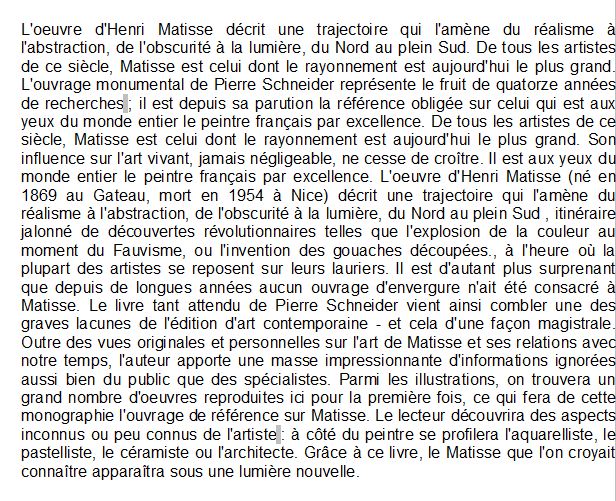 L'oeuvre d'Henri Matisse décrit une trajectoire qui l'amène du réalisme à l'abstraction, de l'obscurité à la lumière, du Nord au plein Sud. De tous les artistes de ce siècle, Matisse est celui dont le rayonnement est aujourd'hui le plus grand. L'ouvrage monumental de Pierre Schneider représente le fruit de quatorze années de recherches ; il est depuis sa parution la référence obligée sur celui qui est aux yeux du monde entier le peintre français par excellence. De tous les artistes de ce siècle, Matisse est celui dont le rayonnement est aujourd'hui le plus grand. Son influence sur l'art vivant, jamais négligeable, ne cesse de croître. Il est aux yeux du monde entier le peintre français par excellence. L'oeuvre d'Henri Matisse (né en 1869 au Gateau, mort en 1954 à Nice) décrit une trajectoire qui l'amène du réalisme à l'abstraction, de l'obscurité à la lumière, du Nord au plein Sud , itinéraire jalonné de découvertes révolutionnaires telles que l'explosion de la couleur au moment du Fauvisme, ou l'invention des gouaches découpées., à l'heure où la plupart des artistes se reposent sur leurs lauriers. Il est d'autant plus surprenant que depuis de longues années aucun ouvrage d'envergure n'ait été consacré à Matisse. Le livre tant attendu de Pierre Schneider vient ainsi combler une des graves lacunes de l'édition d'art contemporaine - et cela d'une façon magistrale. Outre des vues originales et personnelles sur l'art de Matisse et ses relations avec notre temps, l'auteur apporte une masse impressionnante d'informations ignorées aussi bien du public que des spécialistes. Parmi les illustrations, on trouvera un grand nombre d'oeuvres reproduites ici pour la première fois, ce qui fera de cette monographie l'ouvrage de référence sur Matisse. Le lecteur découvrira des aspects inconnus ou peu connus de l'artiste : à côté du peintre se profilera l'aquarelliste, le pastelliste, le céramiste ou l'architecte. Grâce à ce livre, le Matisse que l'on croyait connaître apparaîtra sous une lumière nouvelle.